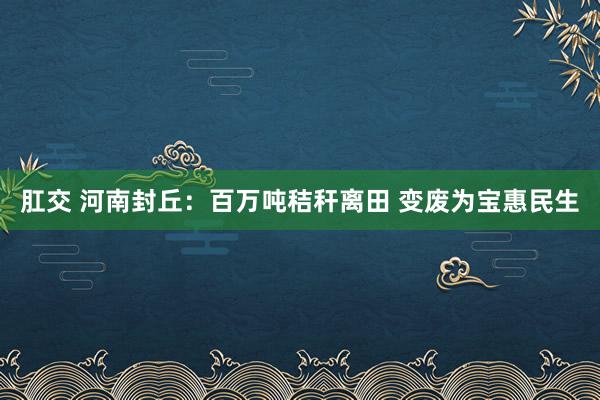 肛交 河南封丘：百万吨秸秆离田 变废为宝惠民生